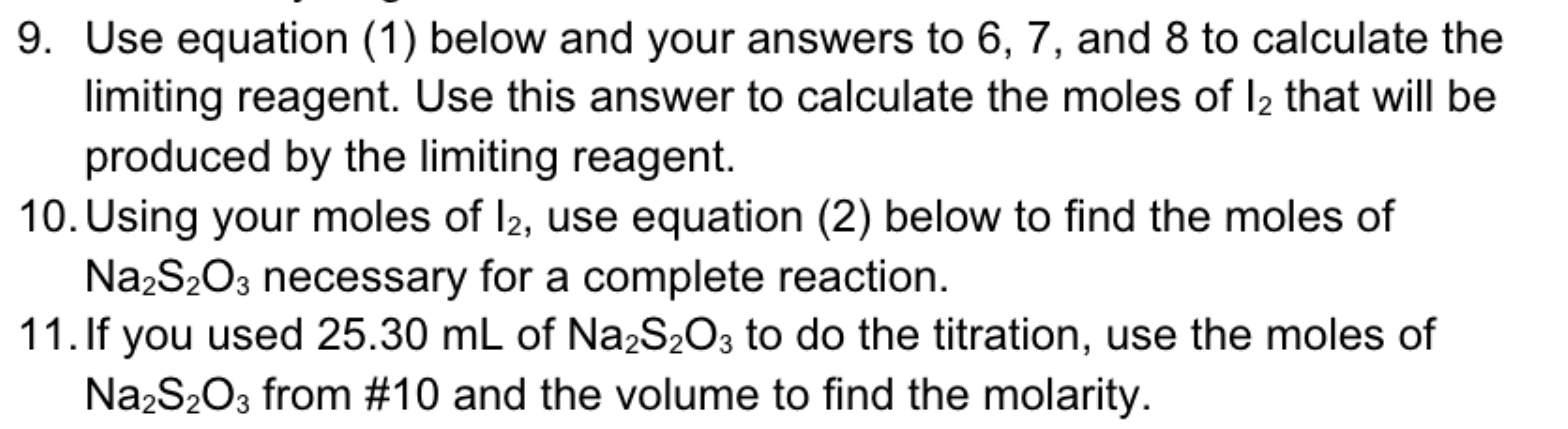 9. Use equation (1) below and your answers to 6, 7, and 8 to calculate the limiting reagent. Use this answer to calculate the moles of $I_2$ that will be produced by the limiting reagent.

10. Using your moles of $I_2$, use equation (2) below to find the moles of $Na_2S_2O_3$ necessary for a complete reaction.

11. If you used 25.30 mL of $Na_2S_2O_3$ to do the titration, use the moles of $Na_2S_2O_3$ from #10 and the volume to find the molarity.